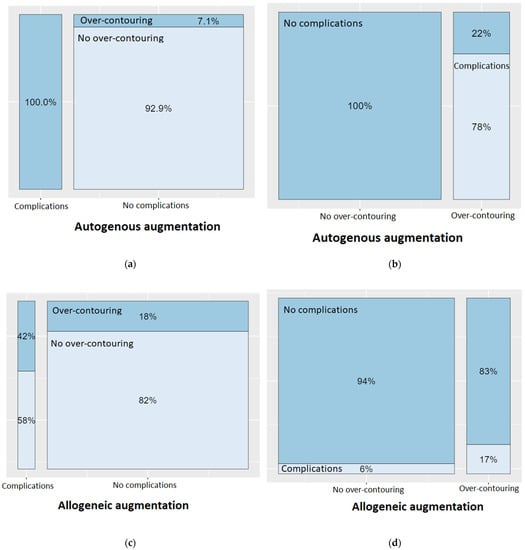 Over-contouring 7.1%
No over-contouring
100.0%
92.9%
Complications
No complications
Autogenous augmentation
(a)

No complications
22%
Complications
100%
78%
No over-contouring
Over-contouring
Autogenous augmentation
(b)

Over-contouring 18%
42%
No over-contouring
82%
58%
Complications
No complications
Allogeneic augmentation
(c)

No complications
94%
83%
Complications 6%
17%
No over-contouring
Over-contouring
Allogeneic augmentation
(d)